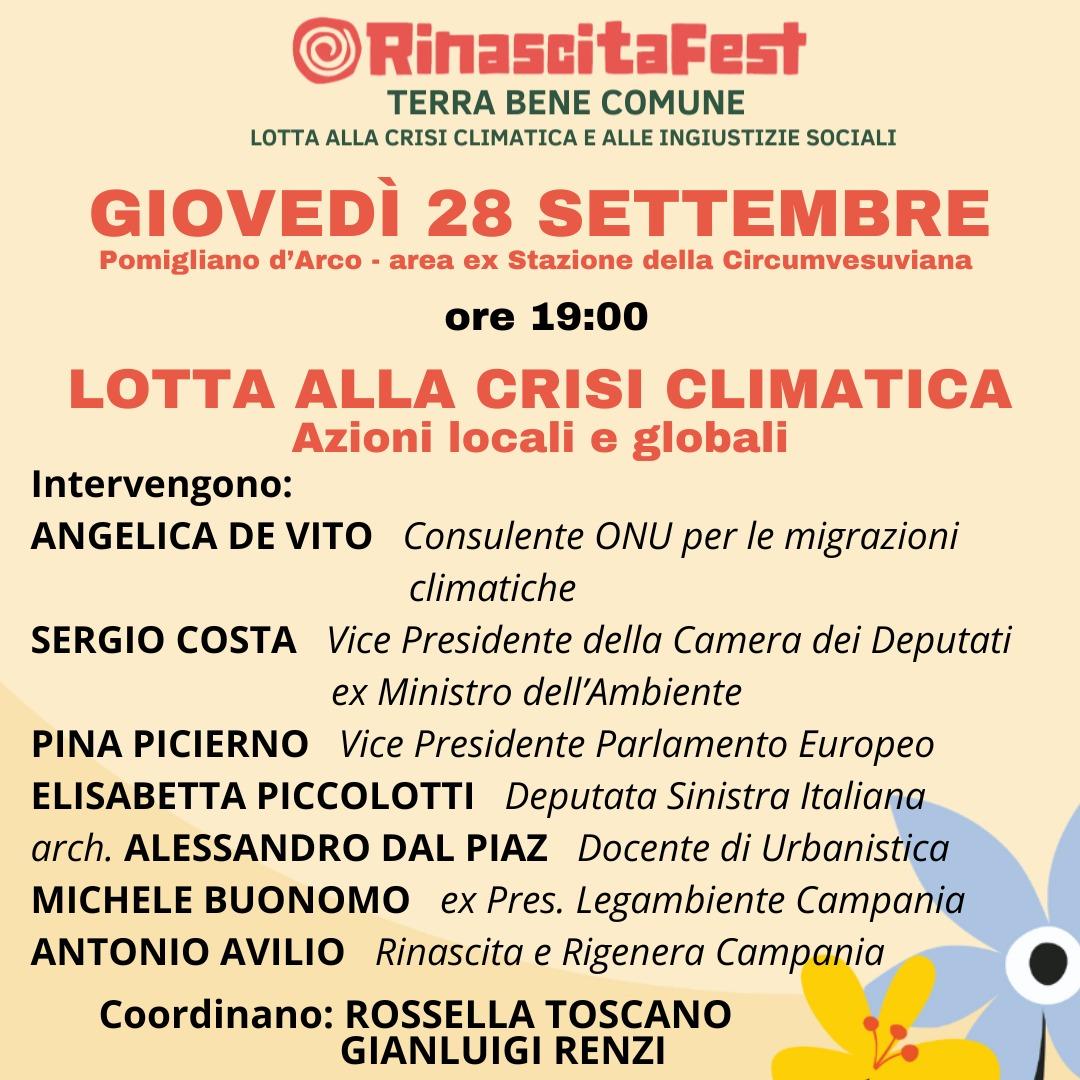 RinascitaFest
TERRA BENE COMUNE
LOTTA ALLA CRISI CLIMATICA E ALLE INGIUSTIZIE SOCIALI

GIOVEDÌ 28 SETTEMBRE
Pomigliano d'Arco - area ex Stazione della Circumvesuviana

ore 19:00

LOTTA ALLA CRISI CLIMATICA
Azioni locali e globali

Intervengono:
ANGELICA DE VITO Consulente ONU per le migrazioni climatiche
SERGIO COSTA Vice Presidente della Camera dei Deputati ex Ministro dell'Ambiente
PINA PICIERNO Vice Presidente Parlamento Europeo
ELISABETTA PICCOLOTTI Deputata Sinistra Italiana
arch. ALESSANDRO DAL PIAZ Docente di Urbanistica
MICHELE BUONOMO ex Pres. Legambiente Campania
ANTONIO AVILIO Rinascita e Rigenera Campania

Coordinano: ROSSELLA TOSCANO
GIANLUIGI RENZI